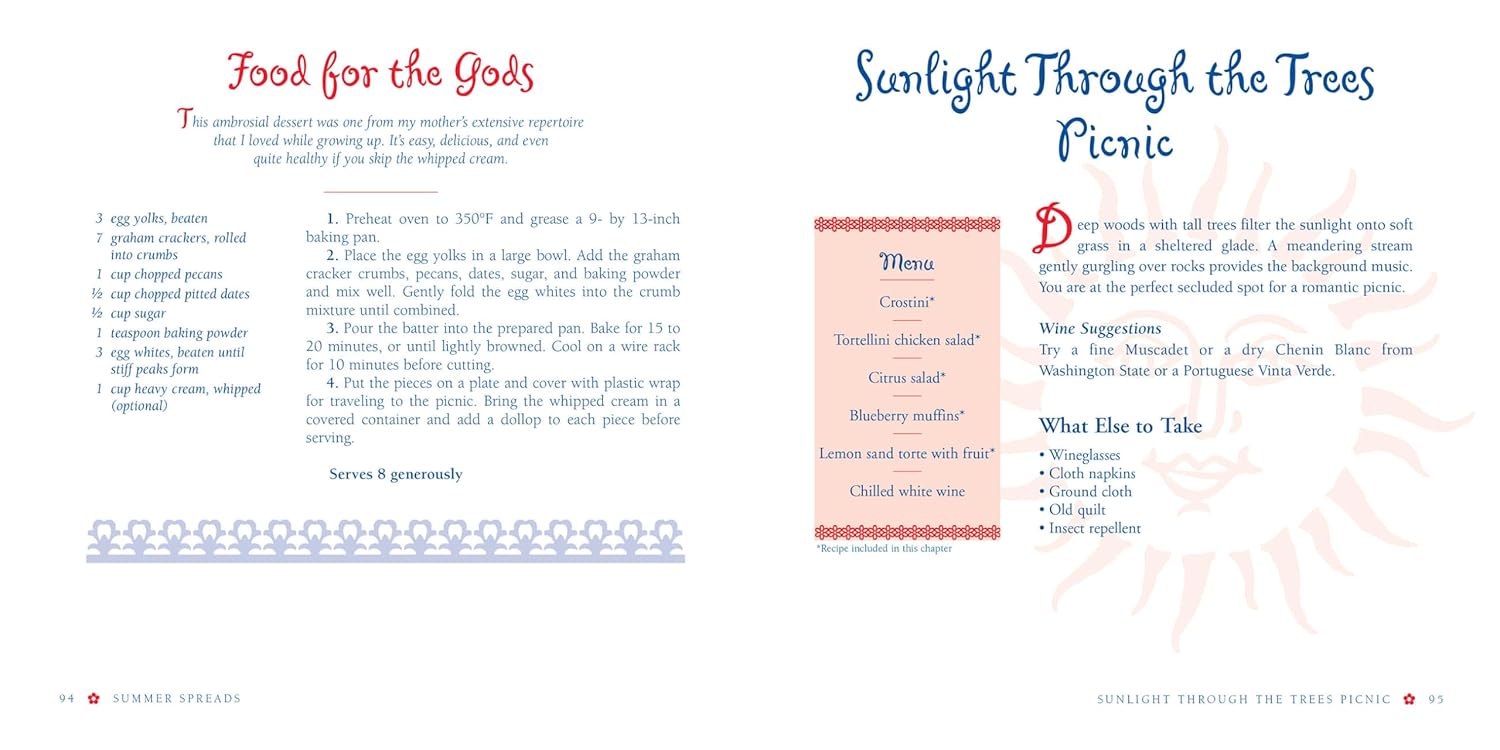 Food for the Gods

This ambrosial dessert was one from my mother's extensive repertoire that I loved while growing up. It's easy, delicious, and even quite healthy if you skip the whipped cream.

3 egg yolks, beaten
7 graham crackers, rolled into crumbs
1 cup chopped pecans
½ cup chopped pitted dates
½ cup sugar
1 teaspoon baking powder
3 egg whites, beaten until stiff peaks form
1 cup heavy cream, whipped (optional)

1. Preheat oven to 350°F and grease a 9- by 13-inch baking pan.
2. Place the egg yolks in a large bowl. Add the graham cracker crumbs, pecans, dates, sugar, and baking powder and mix well. Gently fold the egg whites into the crumb mixture until combined.
3. Pour the batter into the prepared pan. Bake for 15 to 20 minutes, or until lightly browned. Cool on a wire rack for 10 minutes before cutting.
4. Put the pieces on a plate and cover with plastic wrap for traveling to the picnic. Bring the whipped cream in a covered container and add a dollop to each piece before serving.

Serves 8 generously

94 SUMMER SPREADS

Sunlight Through the Trees Picnic

Menu
Crostini*
Tortellini chicken salad*
Citrus salad*
Blueberry muffins*
Lemon sand torte with fruit*
Chilled white wine

*Recipe included in this chapter

Deep woods with tall trees filter the sunlight onto soft grass in a sheltered glade. A meandering stream gently gurgling over rocks provides the background music. You are at the perfect secluded spot for a romantic picnic.

Wine Suggestions
Try a fine Muscadet or a dry Chenin Blanc from Washington State or a Portuguese Vinta Verde.

What Else to Take
• Wineglasses
• Cloth napkins
• Ground cloth
• Old quilt
• Insect repellent

SUNLIGHT THROUGH THE TREES PICNIC 95